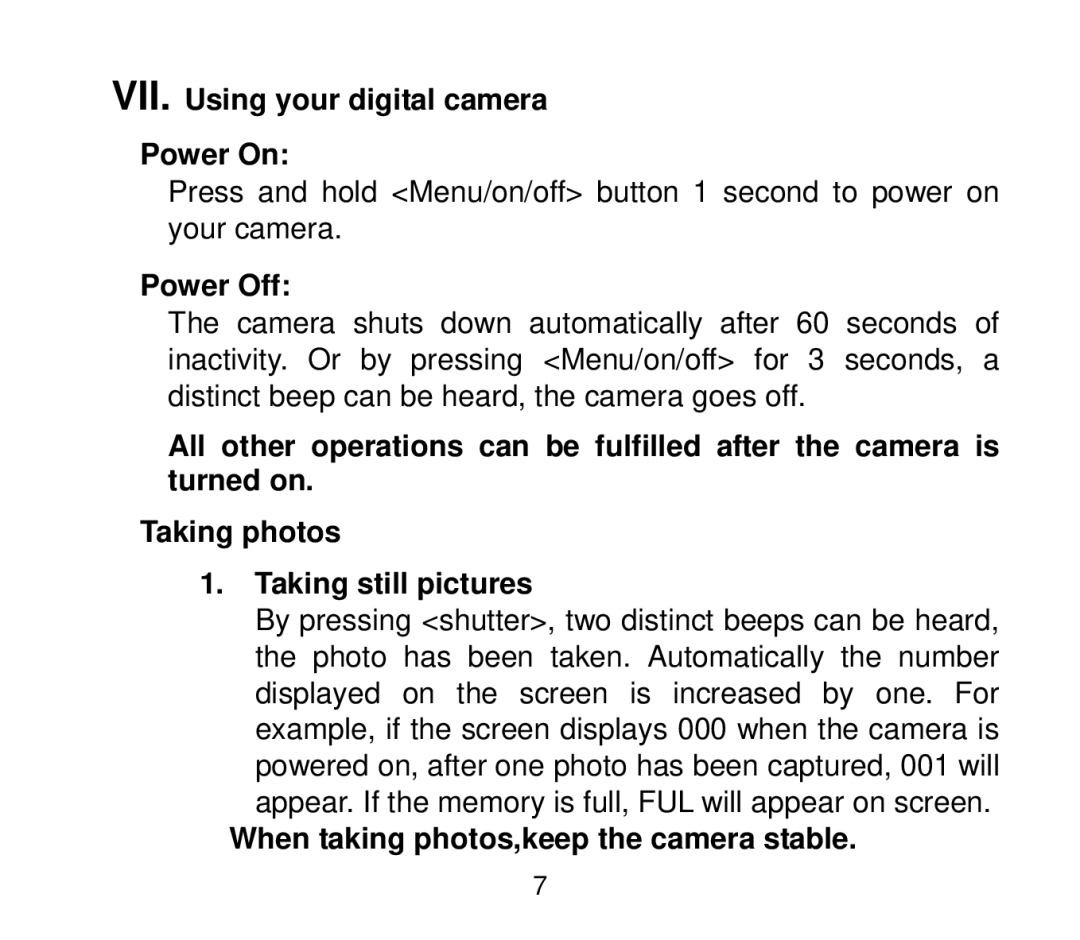 VII. Using your digital camera

Power On:

Press and hold <Menu/on/off> button 1 second to power on your camera.

Power Off:

The camera shuts down automatically after 60 seconds of inactivity. Or by pressing <Menu/on/off> for 3 seconds, a distinct beep can be heard, the camera goes off.

All other operations can be fulfilled after the camera is turned on.

Taking photos

1. Taking still pictures

By pressing <shutter>, two distinct beeps can be heard, the photo has been taken. Automatically the number displayed on the screen is increased by one. For example, if the screen displays 000 when the camera is powered on, after one photo has been captured, 001 will appear. If the memory is full, FUL will appear on screen.

When taking photos,keep the camera stable.

7